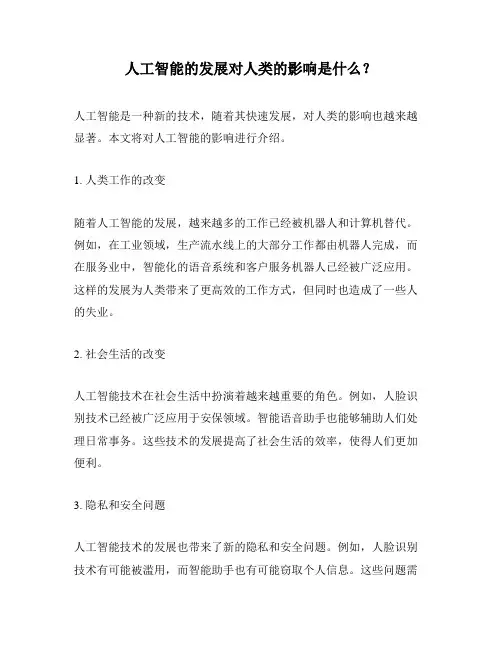 人工智能的发展对人类的影响是什么？

人工智能是一种新的技术，随着其快速发展，对人类的影响也越来越显著。本文将对人工智能的影响进行介绍。

1. 人类工作的改变

随着人工智能的发展，越来越多的工作已经被机器人和计算机替代。例如，在工业领域，生产流水线上的大部分工作都由机器人完成，而在服务业中，智能化的语音系统和客户服务机器人已经被广泛应用。这样的发展为人类带来了更高效的工作方式，但同时也造成了一些人的失业。

2. 社会生活的改变

人工智能技术在社会生活中扮演着越来越重要的角色。例如，人脸识别技术已经被广泛应用于安保领域。智能语音助手也能够辅助人们处理日常事务。这些技术的发展提高了社会生活的效率，使得人们更加便利。

3. 隐私和安全问题

人工智能技术的发展也带来了新的隐私和安全问题。例如，人脸识别技术有可能被滥用，而智能助手也有可能窃取个人信息。这些问题需